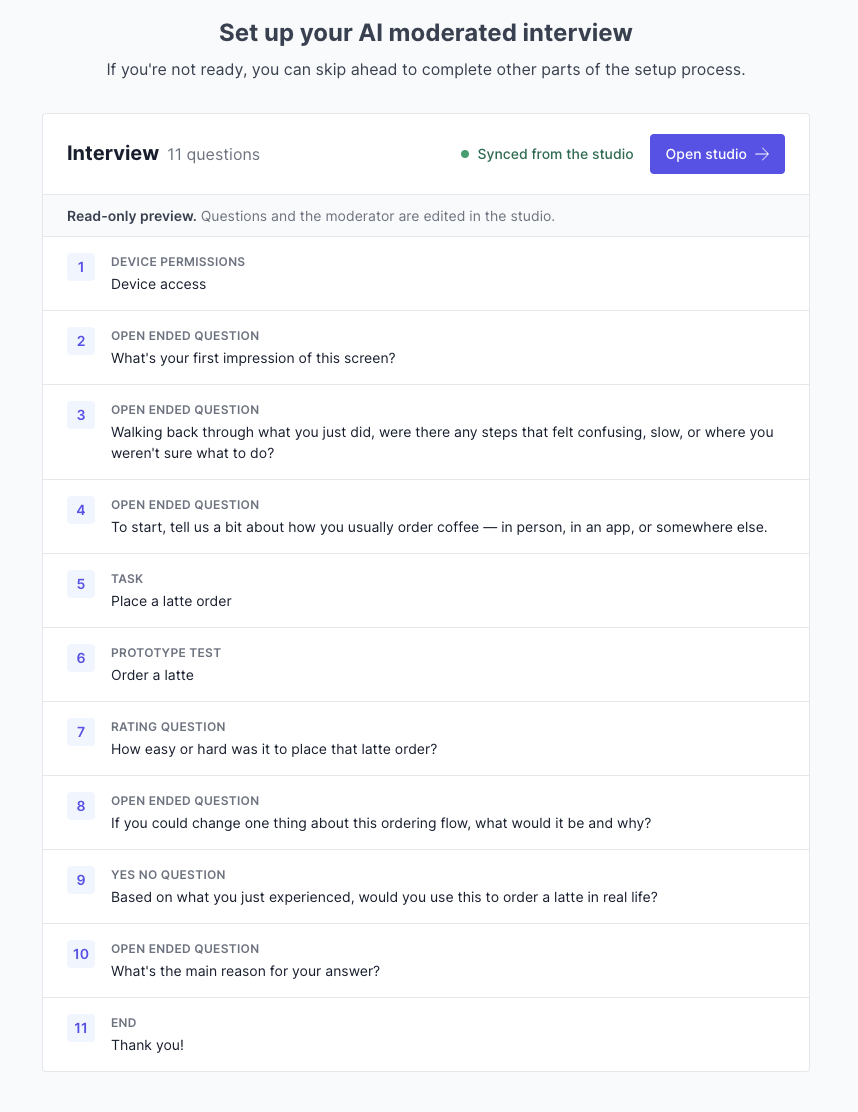 Set up your AI moderated interview

If you're not ready, you can skip ahead to complete other parts of the setup process.

Interview 11 questions

Synced from the studio

Open studio →

Read-only preview. Questions and the moderator are edited in the studio.

1
DEVICE PERMISSIONS
Device access

2
OPEN ENDED QUESTION
What's your first impression of this screen?

3
OPEN ENDED QUESTION
Walking back through what you just did, were there any steps that felt confusing, slow, or where you weren't sure what to do?

4
OPEN ENDED QUESTION
To start, tell us a bit about how you usually order coffee — in person, in an app, or somewhere else.

5
TASK
Place a latte order

6
PROTOTYPE TEST
Order a latte

7
RATING QUESTION
How easy or hard was it to place that latte order?

8
OPEN ENDED QUESTION
If you could change one thing about this ordering flow, what would it be and why?

9
YES NO QUESTION
Based on what you just experienced, would you use this to order a latte in real life?

10
OPEN ENDED QUESTION
What's the main reason for your answer?

11
END
Thank you!